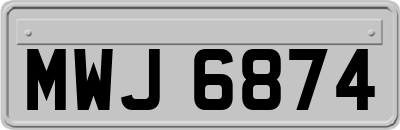 MWJ 6874